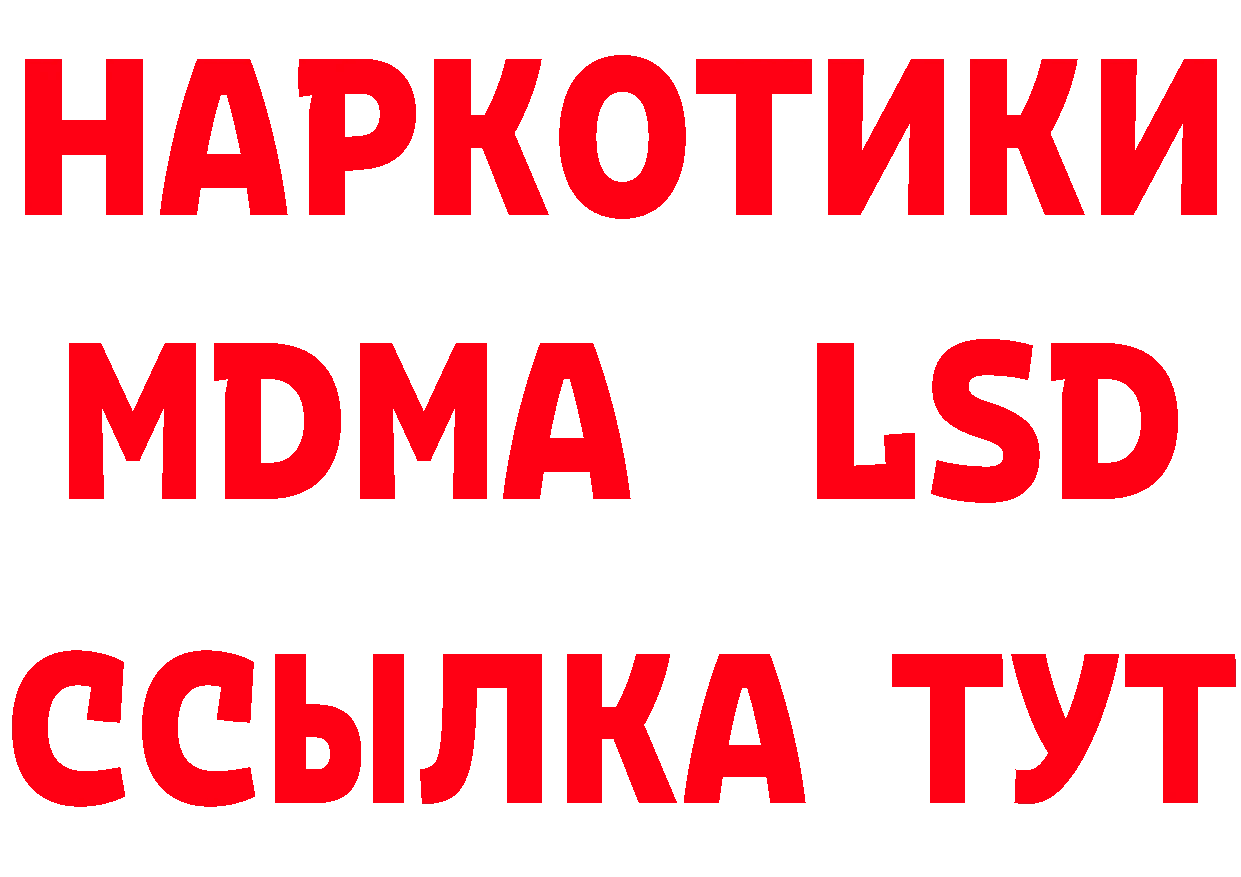 НАРКОТИКИ
MDMA LSD
ССЫЛКА ТУТ